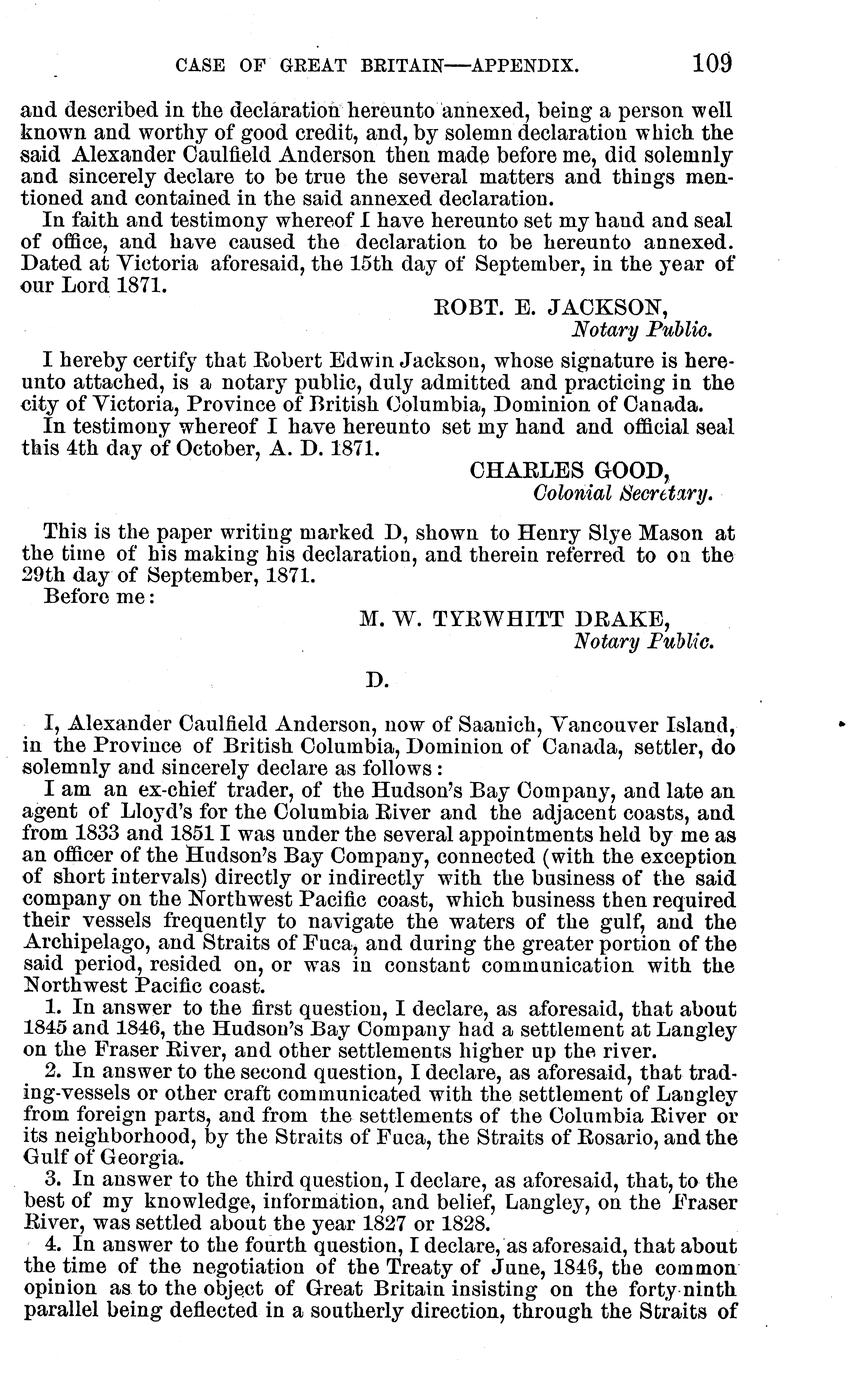 CASE OF GREAT BRITAIN—APPENDIX. 109

and described in the declaration hereunto annexed, being a person well known and worthy of good credit, and, by solemn declaration which the said Alexander Caulfield Anderson then made before me, did solemnly and sincerely declare to be true the several matters and things mentioned and contained in the said annexed declaration.

In faith and testimony whereof I have hereunto set my hand and seal of office, and have caused the declaration to be hereunto annexed. Dated at Victoria aforesaid, the 15th day of September, in the year of our Lord 1871.

ROBT. E. JACKSON,
Notary Public.

I hereby certify that Robert Edwin Jackson, whose signature is hereunto attached, is a notary public, duly admitted and practicing in the city of Victoria, Province of British Columbia, Dominion of Canada.

In testimony whereof I have hereunto set my hand and official seal this 4th day of October, A. D. 1871.

CHARLES GOOD,
Colonial Secretary.

This is the paper writing marked D, shown to Henry Slye Mason at the time of his making his declaration, and therein referred to on the 29th day of September, 1871.

Before me:

M. W. TYRWHITT DRAKE,
Notary Public.

D.

I, Alexander Caulfield Anderson, now of Saanich, Vancouver Island, in the Province of British Columbia, Dominion of Canada, settler, do solemnly and sincerely declare as follows:

I am an ex-chief trader, of the Hudson's Bay Company, and late an agent of Lloyd's for the Columbia River and the adjacent coasts, and from 1833 and 1851 I was under the several appointments held by me as an officer of the Hudson's Bay Company, connected (with the exception of short intervals) directly or indirectly with the business of the said company on the Northwest Pacific coast, which business then required their vessels frequently to navigate the waters of the gulf, and the Archipelago, and Straits of Fuca, and during the greater portion of the said period, resided on, or was in constant communication with the Northwest Pacific coast.

1. In answer to the first question, I declare, as aforesaid, that about 1845 and 1846, the Hudson's Bay Company had a settlement at Langley on the Fraser River, and other settlements higher up the river.

2. In answer to the second question, I declare, as aforesaid, that trading-vessels or other craft communicated with the settlement of Langley from foreign parts, and from the settlements of the Columbia River or its neighborhood, by the Straits of Fuca, the Straits of Rosario, and the Gulf of Georgia.

3. In answer to the third question, I declare, as aforesaid, that, to the best of my knowledge, information, and belief, Langley, on the Fraser River, was settled about the year 1827 or 1828.

4. In answer to the fourth question, I declare, as aforesaid, that about the time of the negotiation of the Treaty of June, 1846, the common opinion as to the object of Great Britain insisting on the forty-ninth parallel being deflected in a southerly direction, through the Straits of